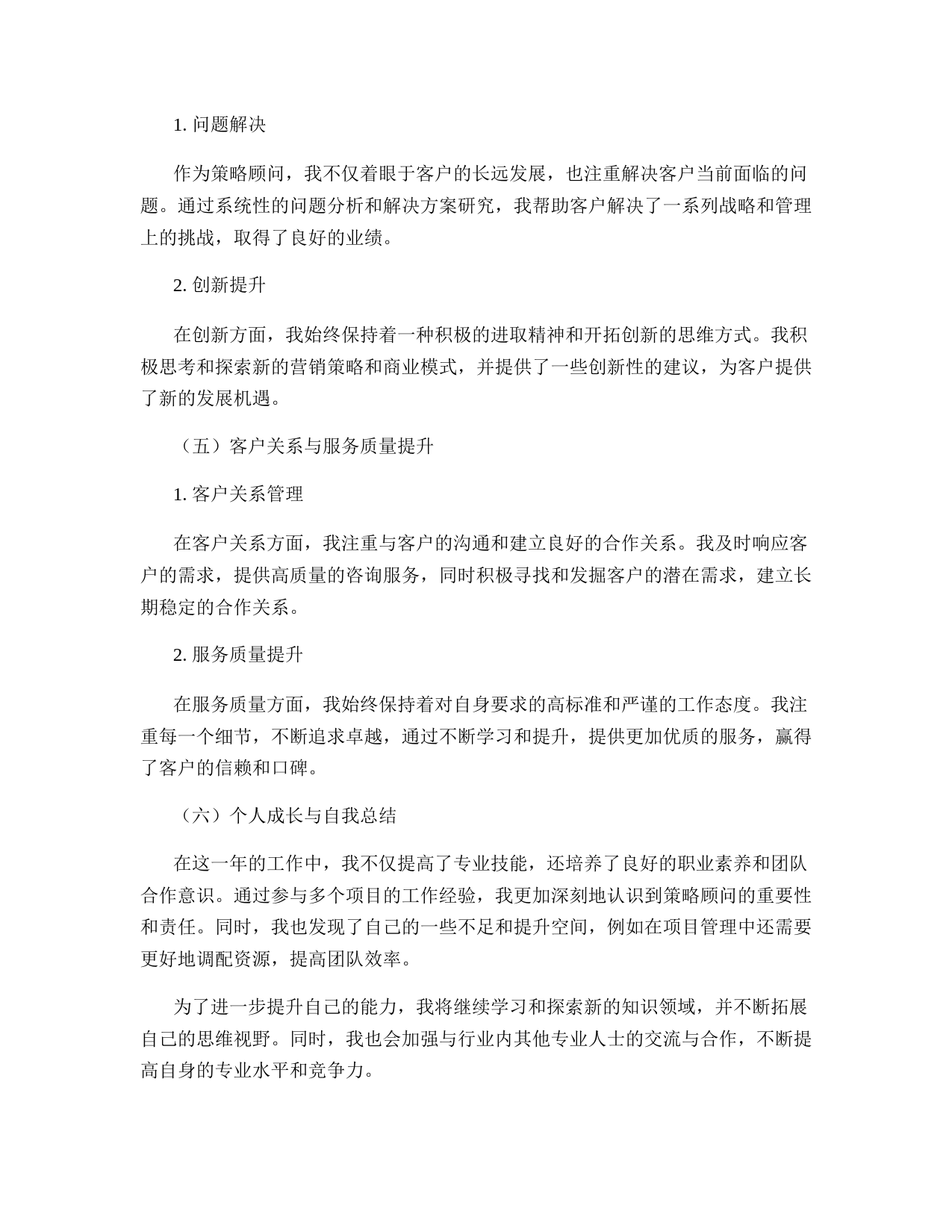 1. 问题解决

作为策略顾问，我不仅着眼于客户的长远发展，也注重解决客户当前面临的问题。通过系统性的问题分析和解决方案研究，我帮助客户解决了一系列战略和管理上的挑战，取得了良好的业绩。

2. 创新提升

在创新方面，我始终保持着一种积极的进取精神和开拓创新的思维方式。我积极思考和探索新的营销策略和商业模式，并提供了一些创新性的建议，为客户提供了新的发展机遇。

（五）客户关系与服务质量提升

1. 客户关系管理

在客户关系方面，我注重与客户的沟通和建立良好的合作关系。我及时响应客户的需求，提供高质量的咨询服务，同时积极寻找和发掘客户的潜在需求，建立长期稳定的合作关系。

2. 服务质量提升

在服务质量方面，我始终保持着对自身要求的高标准和严谨的工作态度。我注重每一个细节，不断追求卓越，通过不断学习和提升，提供更加优质的服务，赢得了客户的信赖和口碑。

（六）个人成长与自我总结

在这一年的工作中，我不仅提高了专业技能，还培养了良好的职业素养和团队合作意识。通过参与多个项目的工作经验，我更加深刻地认识到策略顾问的重要性和责任。同时，我也发现了自己的一些不足和提升空间，例如在项目管理中还需要更好地调配资源，提高团队效率。

为了进一步提升自己的能力，我将继续学习和探索新的知识领域，并不断拓展自己的思维视野。同时，我也会加强与行业内其他专业人士的交流与合作，不断提高自身的专业水平和竞争力。